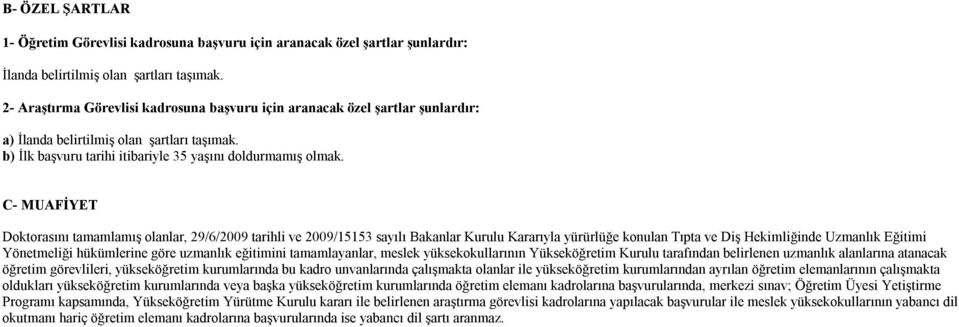 B- ÖZEL ŞARTLAR

1- Öğretim Görevlisi kadrosuna başvuru için aranacak özel şartlar şunlardır:

İlanda belirtilmiş olan şartları taşımak.

2- Araştırma Görevlisi kadrosuna başvuru için aranacak özel şartlar şunlardır:

a) İlanda belirtilmiş olan şartları taşımak.
b) İlk başvuru tarihi itibariyle 35 yaşını doldurmamış olmak.

C- MUAFİYET

Doktorasını tamamlamış olanlar, 29/6/2009 tarihli ve 2009/15153 sayılı Bakanlar Kurulu Kararıyla yürürlüğe konulan Tıpta ve Diş Hekimliğinde Uzmanlık Eğitimi Yönetmeliği hükümlerine göre uzmanlık eğitimini tamamlayanlar, meslek yüksekokullarının Yükseköğretim Kurulu tarafından belirlenen uzmanlık alanlarına atanacak öğretim görevlileri, yükseköğretim kurumlarında bu kadro unvanlarında çalışmakta olanlar ile yükseköğretim kurumlarından ayrılan öğretim elemanlarının çalışmakta oldukları yükseköğretim kurumlarında veya başka yükseköğretim kurumlarında öğretim elemanı kadrolarına başvurularında, merkezi sınav; Öğretim Üyesi Yetiştirme Programı kapsamında, Yükseköğretim Yürütme Kurulu kararı ile belirlenen araştırma görevlisi kadrolarına yapılacak başvurular ile meslek yüksekokullarının yabancı dil okutmanı hariç öğretim elemanı kadrolarına başvurularında ise yabancı dil şartı aranmaz.